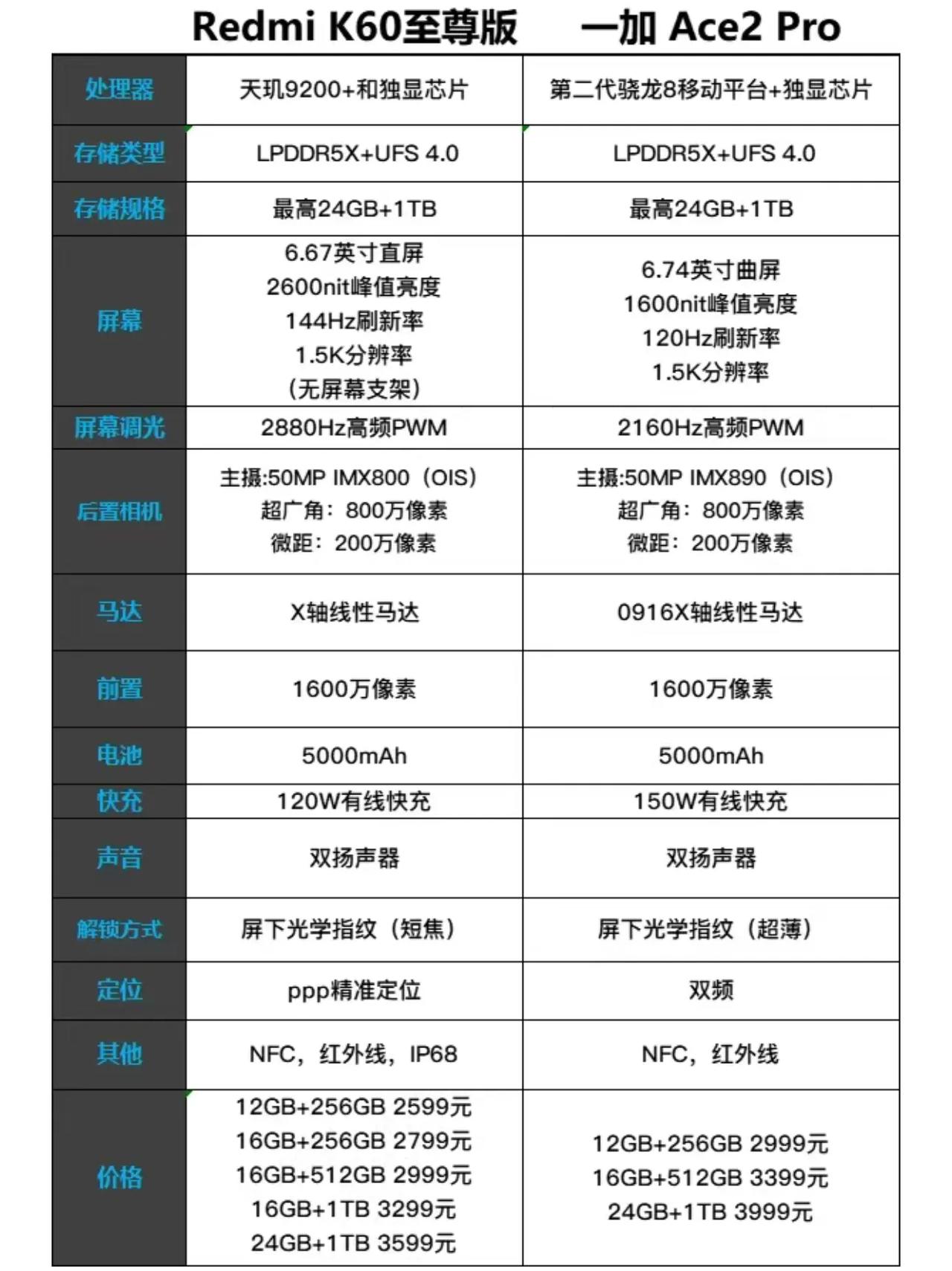 | | Redmi K60至尊版 | 一加 Ace2 Pro |
|---|---|---|
| 处理器 | 天玑9200+和独显芯片 | 第二代骁龙8移动平台+独显芯片 |
| 存储类型 | LPDDR5X+UFS 4.0 | LPDDR5X+UFS 4.0 |
| 存储规格 | 最高24GB+1TB | 最高24GB+1TB |
| 屏幕 | 6.67英寸直屏 2600nit峰值亮度 144Hz刷新率 1.5K分辨率 (无屏幕支架) | 6.74英寸曲屏 1600nit峰值亮度 120Hz刷新率 1.5K分辨率 |
| 屏幕调光 | 2880Hz高频PWM | 2160Hz高频PWM |
| 后置相机 | 主摄:50MP IMX800（OIS） 超广角：800万像素 微距：200万像素 | 主摄:50MP IMX890（OIS） 超广角：800万像素 微距：200万像素 |
| 马达 | X轴线性马达 | 0916X轴线性马达 |
| 前置 | 1600万像素 | 1600万像素 |
| 电池 | 5000mAh | 5000mAh |
| 快充 | 120W有线快充 | 150W有线快充 |
| 声音 | 双扬声器 | 双扬声器 |
| 解锁方式 | 屏下光学指纹（短焦） | 屏下光学指纹（超薄） |
| 定位 | ppp精准定位 | 双频 |
| 其他 | NFC，红外线，IP68 | NFC，红外线 |
| 价格 | 12GB+256GB 2599元 16GB+256GB 2799元 16GB+512GB 2999元 16GB+1TB 3299元 24GB+1TB 3599元 | 12GB+256GB 2999元 16GB+512GB 3399元 24GB+1TB 3999元 |